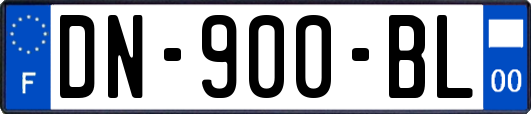 F
DN-900-BL
00